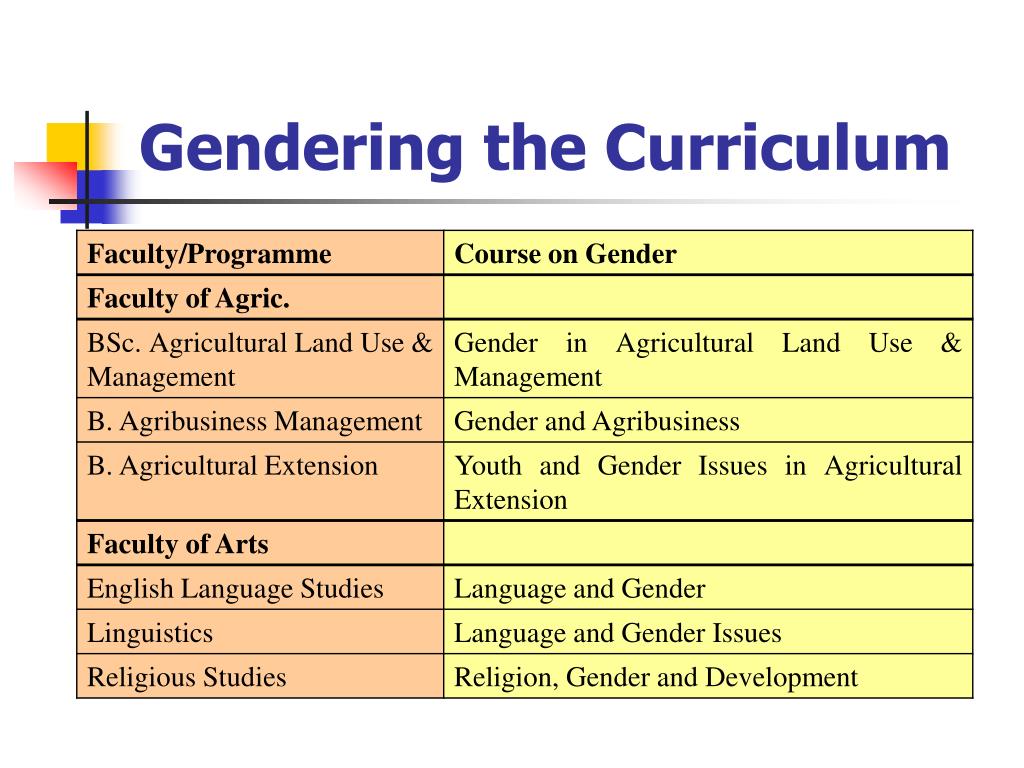 Gendering the Curriculum

| Faculty/Programme | Course on Gender |
|---|---|
| Faculty of Agric. | |
| BSc. Agricultural Land Use & Management | Gender in Agricultural Land Use & Management |
| B. Agribusiness Management | Gender and Agribusiness |
| B. Agricultural Extension | Youth and Gender Issues in Agricultural Extension |
| Faculty of Arts | |
| English Language Studies | Language and Gender |
| Linguistics | Language and Gender Issues |
| Religious Studies | Religion, Gender and Development |